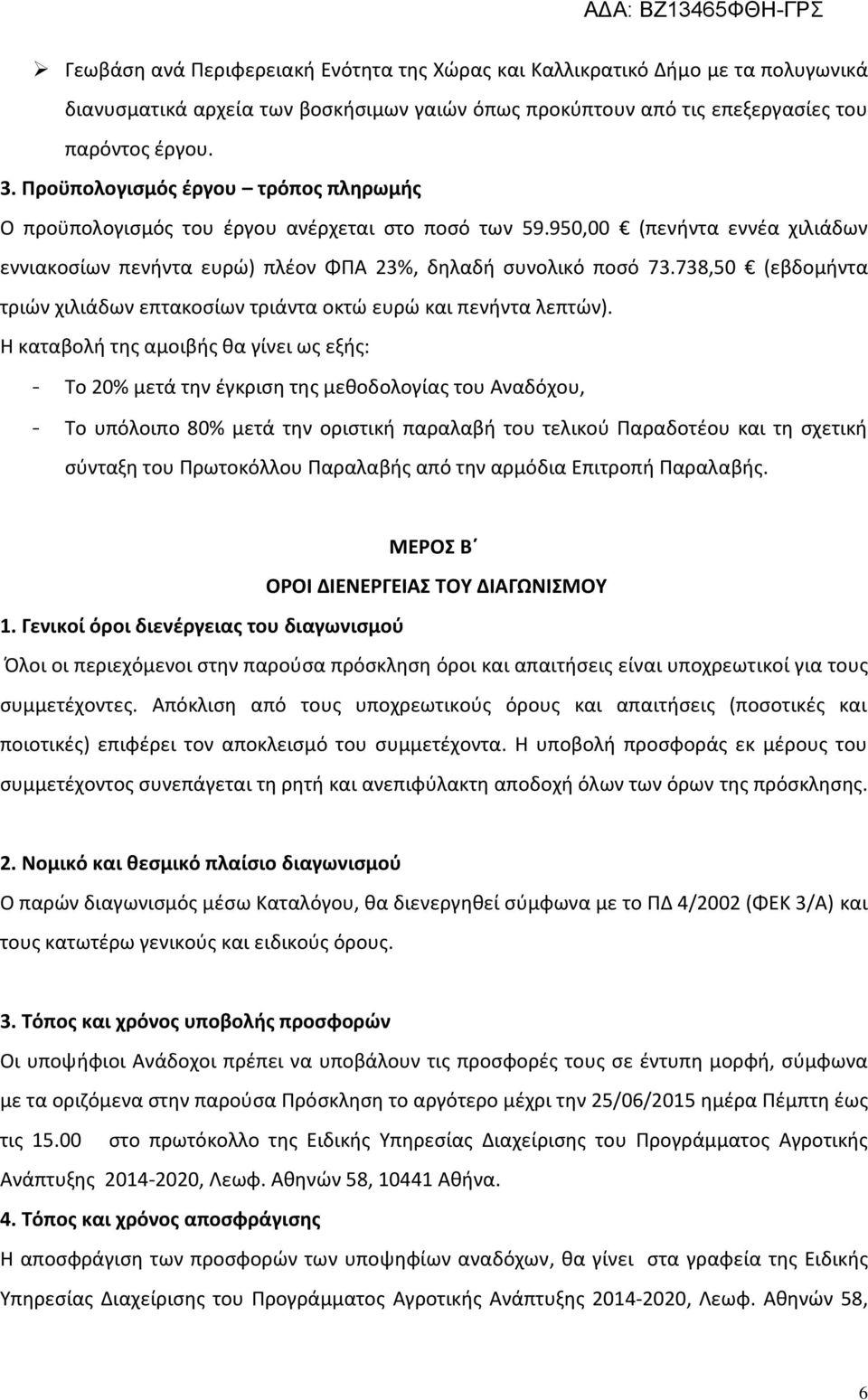 ΑΔΑ: ΒΖ13465ΦΘΗ-ΓΡΣ

➢ Γεωβάση ανά Περιφερειακή Ενότητα της Χώρας και Καλλικρατικό Δήμο με τα πολυγωνικά διανυσματικά αρχεία των βοσκήσιμων γαιών όπως προκύπτουν από τις επεξεργασίες του παρόντος έργου.

3. Προϋπολογισμός έργου – τρόπος πληρωμής

Ο προϋπολογισμός του έργου ανέρχεται στο ποσό των 59.950,00 € (πενήντα εννέα χιλιάδων εννιακοσίων πενήντα ευρώ) πλέον ΦΠΑ 23%, δηλαδή συνολικό ποσό 73.738,50 € (εβδομήντα τριών χιλιάδων επτακοσίων τριάντα οκτώ ευρώ και πενήντα λεπτών).

Η καταβολή της αμοιβής θα γίνει ως εξής:

- Το 20% μετά την έγκριση της μεθοδολογίας του Αναδόχου,
- Το υπόλοιπο 80% μετά την οριστική παραλαβή του τελικού Παραδοτέου και τη σχετική σύνταξη του Πρωτοκόλλου Παραλαβής από την αρμόδια Επιτροπή Παραλαβής.

ΜΕΡΟΣ Β΄

ΟΡΟΙ ΔΙΕΝΕΡΓΕΙΑΣ ΤΟΥ ΔΙΑΓΩΝΙΣΜΟΥ

1. Γενικοί όροι διενέργειας του διαγωνισμού

Όλοι οι περιεχόμενοι στην παρούσα πρόσκληση όροι και απαιτήσεις είναι υποχρεωτικοί για τους συμμετέχοντες. Απόκλιση από τους υποχρεωτικούς όρους και απαιτήσεις (ποσοτικές και ποιοτικές) επιφέρει τον αποκλεισμό του συμμετέχοντα. Η υποβολή προσφοράς εκ μέρους του συμμετέχοντος συνεπάγεται τη ρητή και ανεπιφύλακτη αποδοχή όλων των όρων της πρόσκλησης.

2. Νομικό και θεσμικό πλαίσιο διαγωνισμού

Ο παρών διαγωνισμός μέσω Καταλόγου, θα διενεργηθεί σύμφωνα με το ΠΔ 4/2002 (ΦΕΚ 3/Α) και τους κατωτέρω γενικούς και ειδικούς όρους.

3. Τόπος και χρόνος υποβολής προσφορών

Οι υποψήφιοι Ανάδοχοι πρέπει να υποβάλουν τις προσφορές τους σε έντυπη μορφή, σύμφωνα με τα οριζόμενα στην παρούσα Πρόσκληση το αργότερο μέχρι την 25/06/2015 ημέρα Πέμπτη έως τις 15.00 στο πρωτόκολλο της Ειδικής Υπηρεσίας Διαχείρισης του Προγράμματος Αγροτικής Ανάπτυξης 2014-2020, Λεωφ. Αθηνών 58, 10441 Αθήνα.

4. Τόπος και χρόνος αποσφράγισης

Η αποσφράγιση των προσφορών των υποψηφίων αναδόχων, θα γίνει στα γραφεία της Ειδικής Υπηρεσίας Διαχείρισης του Προγράμματος Αγροτικής Ανάπτυξης 2014-2020, Λεωφ. Αθηνών 58,

6